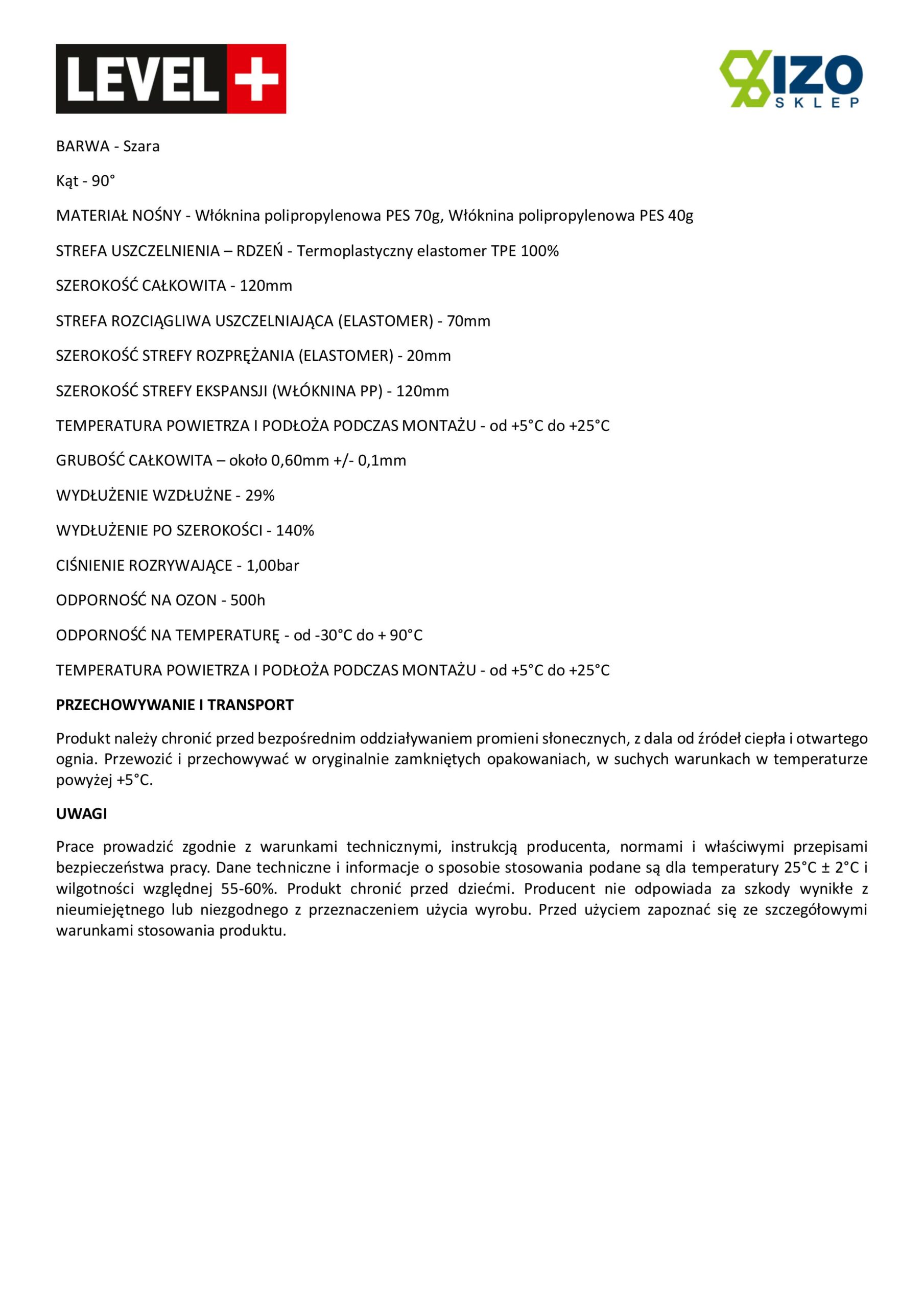 LEVEL +

IZO SKLEP

BARWA - Szara

Kąt - 90°

MATERIAŁ NOŚNY - Włóknina polipropylenowa PES 70g, Włóknina polipropylenowa PES 40g

STREFA USZCZELNIENIA – RDZEŃ - Termoplastyczny elastomer TPE 100%

SZEROKOŚĆ CAŁKOWITA - 120mm

STREFA ROZCIĄGLIWA USZCZELNIAJĄCA (ELASTOMER) - 70mm

SZEROKOŚĆ STREFY ROZPRĘŻANIA (ELASTOMER) - 20mm

SZEROKOŚĆ STREFY EKSPANSJI (WŁÓKNINA PP) - 120mm

TEMPERATURA POWIETRZA I PODŁOŻA PODCZAS MONTAŻU - od +5°C do +25°C

GRUBOŚĆ CAŁKOWITA – około 0,60mm +/- 0,1mm

WYDŁUŻENIE WZDŁUŻNE - 29%

WYDŁUŻENIE PO SZEROKOŚCI - 140%

CIŚNIENIE ROZRYWAJĄCE - 1,00bar

ODPORNOŚĆ NA OZON - 500h

ODPORNOŚĆ NA TEMPERATURĘ - od -30°C do + 90°C

TEMPERATURA POWIETRZA I PODŁOŻA PODCZAS MONTAŻU - od +5°C do +25°C

PRZECHOWYWANIE I TRANSPORT

Produkt należy chronić przed bezpośrednim oddziaływaniem promieni słonecznych, z dala od źródeł ciepła i otwartego ognia. Przewozić i przechowywać w oryginalnie zamkniętych opakowaniach, w suchych warunkach w temperaturze powyżej +5°C.

UWAGI

Prace prowadzić zgodnie z warunkami technicznymi, instrukcją producenta, normami i właściwymi przepisami bezpieczeństwa pracy. Dane techniczne i informacje o sposobie stosowania podane są dla temperatury 25°C ± 2°C i wilgotności względnej 55-60%. Produkt chronić przed dziećmi. Producent nie odpowiada za szkody wynikłe z nieumiejętnego lub niezgodnego z przeznaczeniem użycia wyrobu. Przed użyciem zapoznać się ze szczegółowymi warunkami stosowania produktu.